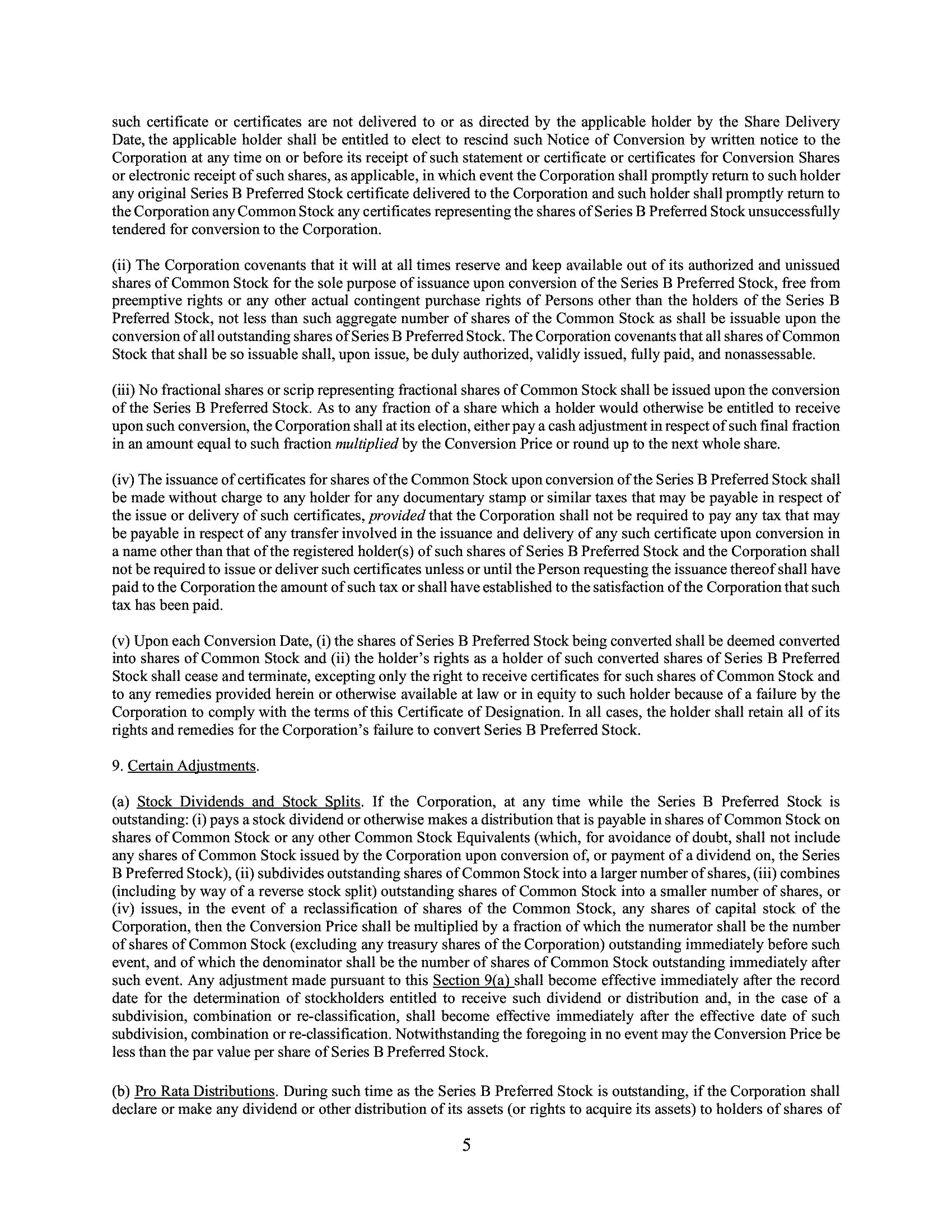 such certificate or certificates are not delivered to or as directed by the applicable holder by the Share Delivery Date, the applicable holder shall be entitled to elect to rescind such Notice of Conversion by written notice to the Corporation at any time on or before its receipt of such statement or certificate or certificates for Conversion Shares or electronic receipt of such shares, as applicable, in which event the Corporation shall promptly return to such holder any original Series B Preferred Stock certificate delivered to the Corporation and such holder shall promptly return to the Corporation any Common Stock any certificates representing the shares of Series B Preferred Stock unsuccessfully tendered for conversion to the Corporation.

(ii) The Corporation covenants that it will at all times reserve and keep available out of its authorized and unissued shares of Common Stock for the sole purpose of issuance upon conversion of the Series B Preferred Stock, free from preemptive rights or any other actual contingent purchase rights of Persons other than the holders of the Series B Preferred Stock, not less than such aggregate number of shares of the Common Stock as shall be issuable upon the conversion of all outstanding shares of Series B Preferred Stock. The Corporation covenants that all shares of Common Stock that shall be so issuable shall, upon issue, be duly authorized, validly issued, fully paid, and nonassessable.

(iii) No fractional shares or scrip representing fractional shares of Common Stock shall be issued upon the conversion of the Series B Preferred Stock. As to any fraction of a share which a holder would otherwise be entitled to receive upon such conversion, the Corporation shall at its election, either pay a cash adjustment in respect of such final fraction in an amount equal to such fraction multiplied by the Conversion Price or round up to the next whole share.

(iv) The issuance of certificates for shares of the Common Stock upon conversion of the Series B Preferred Stock shall be made without charge to any holder for any documentary stamp or similar taxes that may be payable in respect of the issue or delivery of such certificates, provided that the Corporation shall not be required to pay any tax that may be payable in respect of any transfer involved in the issuance and delivery of any such certificate upon conversion in a name other than that of the registered holder(s) of such shares of Series B Preferred Stock and the Corporation shall not be required to issue or deliver such certificates unless or until the Person requesting the issuance thereof shall have paid to the Corporation the amount of such tax or shall have established to the satisfaction of the Corporation that such tax has been paid.

(v) Upon each Conversion Date, (i) the shares of Series B Preferred Stock being converted shall be deemed converted into shares of Common Stock and (ii) the holder's rights as a holder of such converted shares of Series B Preferred Stock shall cease and terminate, excepting only the right to receive certificates for such shares of Common Stock and to any remedies provided herein or otherwise available at law or in equity to such holder because of a failure by the Corporation to comply with the terms of this Certificate of Designation. In all cases, the holder shall retain all of its rights and remedies for the Corporation's failure to convert Series B Preferred Stock.

9. Certain Adjustments.

(a) Stock Dividends and Stock Splits. If the Corporation, at any time while the Series B Preferred Stock is outstanding: (i) pays a stock dividend or otherwise makes a distribution that is payable in shares of Common Stock on shares of Common Stock or any other Common Stock Equivalents (which, for avoidance of doubt, shall not include any shares of Common Stock issued by the Corporation upon conversion of, or payment of a dividend on, the Series B Preferred Stock), (ii) subdivides outstanding shares of Common Stock into a larger number of shares, (iii) combines (including by way of a reverse stock split) outstanding shares of Common Stock into a smaller number of shares, or (iv) issues, in the event of a reclassification of shares of the Common Stock, any shares of capital stock of the Corporation, then the Conversion Price shall be multiplied by a fraction of which the numerator shall be the number of shares of Common Stock (excluding any treasury shares of the Corporation) outstanding immediately before such event, and of which the denominator shall be the number of shares of Common Stock outstanding immediately after such event. Any adjustment made pursuant to this Section 9(a) shall become effective immediately after the record date for the determination of stockholders entitled to receive such dividend or distribution and, in the case of a subdivision, combination or re-classification, shall become effective immediately after the effective date of such subdivision, combination or re-classification. Notwithstanding the foregoing in no event may the Conversion Price be less than the par value per share of Series B Preferred Stock.

(b) Pro Rata Distributions. During such time as the Series B Preferred Stock is outstanding, if the Corporation shall declare or make any dividend or other distribution of its assets (or rights to acquire its assets) to holders of shares of

5